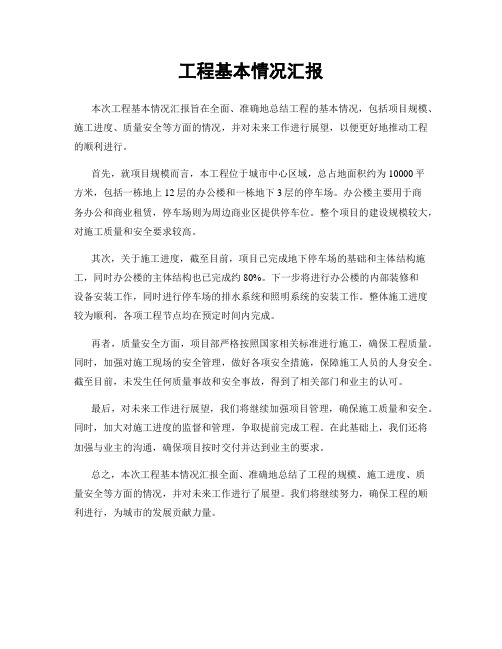 工程基本情况汇报

本次工程基本情况汇报旨在全面、准确地总结工程的基本情况，包括项目规模、施工进度、质量安全等方面的情况，并对未来工作进行展望，以便更好地推动工程的顺利进行。

首先，就项目规模而言，本工程位于城市中心区域，总占地面积约为10000平方米，包括一栋地上12层的办公楼和一栋地下3层的停车场。办公楼主要用于商务办公和商业租赁，停车场则为周边商业区提供停车位。整个项目的建设规模较大，对施工质量和安全要求较高。

其次，关于施工进度，截至目前，项目已完成地下停车场的基础和主体结构施工，同时办公楼的主体结构也已完成约80%。下一步将进行办公楼的内部装修和设备安装工作，同时进行停车场的排水系统和照明系统的安装工作。整体施工进度较为顺利，各项工程节点均在预定时间内完成。

再者，质量安全方面，项目部严格按照国家相关标准进行施工，确保工程质量。同时，加强对施工现场的安全管理，做好各项安全措施，保障施工人员的人身安全。截至目前，未发生任何质量事故和安全事故，得到了相关部门和业主的认可。

最后，对未来工作进行展望，我们将继续加强项目管理，确保施工质量和安全。同时，加大对施工进度的监督和管理，争取提前完成工程。在此基础上，我们还将加强与业主的沟通，确保项目按时交付并达到业主的要求。

总之，本次工程基本情况汇报全面、准确地总结了工程的规模、施工进度、质量安全等方面的情况，并对未来工作进行了展望。我们将继续努力，确保工程的顺利进行，为城市的发展贡献力量。